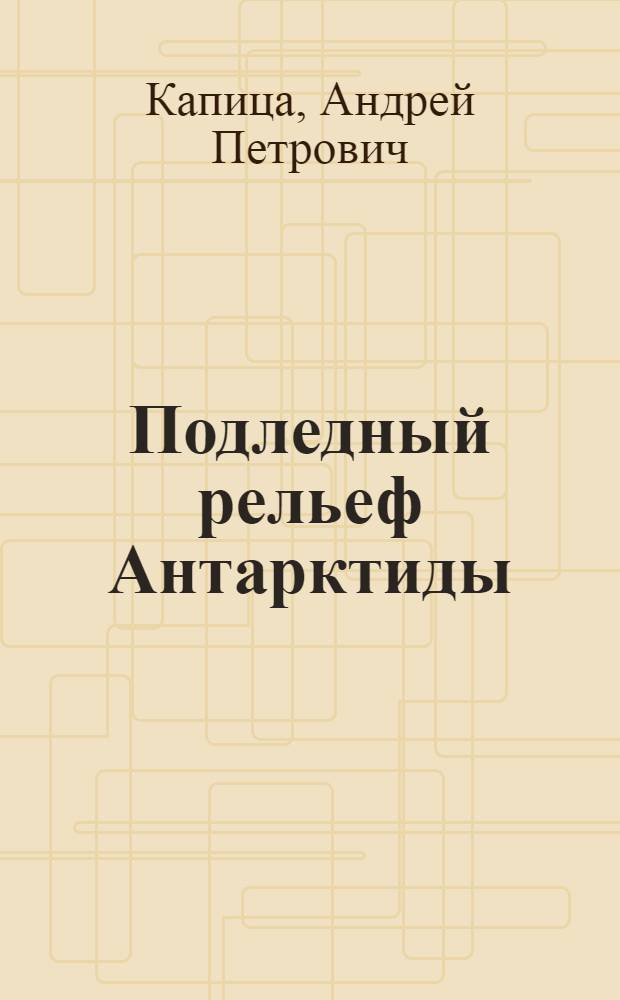 Капица, Андрей Петрович

Подледный рельеф Антарктиды